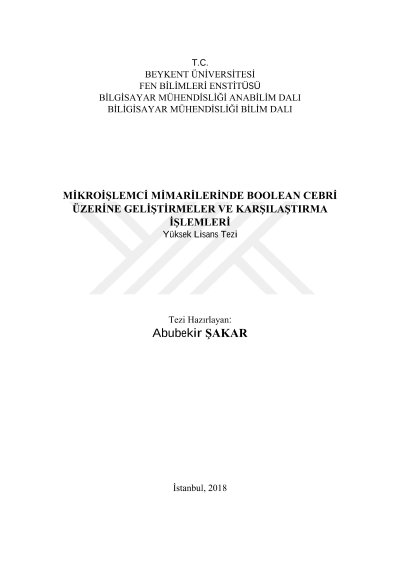 T.C.
BEYKENT ÜNİVERSİTESİ
FEN BİLİMLERİ ENSTİTÜSÜ
BİLGİSAYAR MÜHENDİSLİĞİ ANABİLİM DALI
BİLİGİSAYAR MÜHENDİSLİĞİ BİLİM DALI

MİKROİŞLEMCİ MİMARİLERİNDE BOOLEAN CEBRİ ÜZERİNE GELİŞTİRMELER VE KARŞILAŞTIRMA İŞLEMLERİ
Yüksek Lisans Tezi

Tezi Hazırlayan:
Abubekir ŞAKAR

İstanbul, 2018